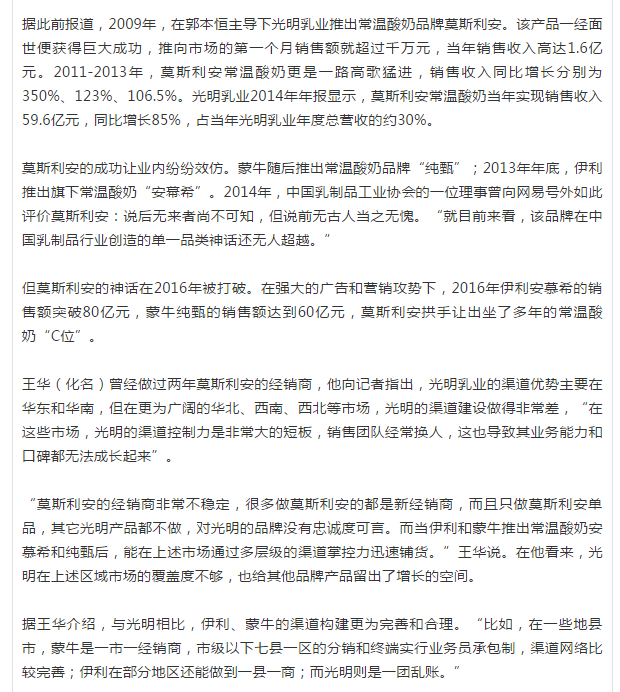 据此前报道，2009年，在郭本恒主导下光明乳业推出常温酸奶品牌莫斯利安。该产品一经面世便获得巨大成功，推向市场的第一个月销售额就超过千万元，当年销售收入高达1.6亿元。2011-2013年，莫斯利安常温酸奶更是一路高歌猛进，销售收入同比增长分别为350%、123%、106.5%。光明乳业2014年年报显示，莫斯利安常温酸奶当年实现销售收入59.6亿元，同比增长85%，占当年光明乳业年度总营收的约30%。

莫斯利安的成功让业内纷纷效仿。蒙牛随后推出常温酸奶品牌“纯甄”；2013年年底，伊利推出旗下常温酸奶“安幕希”。2014年，中国乳制品工业协会的一位理事曾向网易号外如此评价莫斯利安：说后无来者尚不可知，但说前无古人当之无愧。“就目前来看，该品牌在中国乳制品行业创造的单一品类神话还无人超越。”

但莫斯利安的神话在2016年被打破。在强大的广告和营销攻势下，2016年伊利安慕希的销售额突破80亿元，蒙牛纯甄的销售额达到60亿元，莫斯利安拱手让出坐了多年的常温酸奶“C位”。

王华（化名）曾经做过两年莫斯利安的经销商，他向记者指出，光明乳业的渠道优势主要在华东和华南，但在更为广阔的华北、西南、西北等市场，光明的渠道建设做得非常差，“在这些市场，光明的渠道控制力是非常大的短板，销售团队经常换人，这也导致其业务能力和口碑都无法成长起来”。

“莫斯利安的经销商非常不稳定，很多做莫斯利安的都是新经销商，而且只做莫斯利安单品，其它光明产品都不做，对光明的品牌没有忠诚度可言。而当伊利和蒙牛推出常温酸奶安慕希和纯甄后，能在上述市场通过多层级的渠道掌控力迅速铺货。”王华说。在他看来，光明在上述区域市场的覆盖度不够，也给其他品牌产品留出了增长的空间。

据王华介绍，与光明相比，伊利、蒙牛的渠道构建更为完善和合理。“比如，在一些地县市，蒙牛是一市一经销商，市级以下七县一区的分销和终端实行业务员承包制，渠道网络比较完善；伊利在部分地区还能做到一县一商；而光明则是一团乱账。”